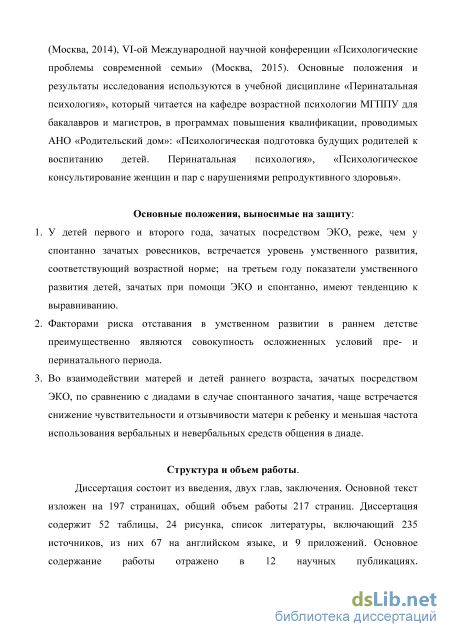 (Москва, 2014), VI-ой Международной научной конференции «Психологические проблемы современной семьи» (Москва, 2015). Основные положения и результаты исследования используются в учебной дисциплине «Перинатальная психология», который читается на кафедре возрастной психологии МГППУ для бакалавров и магистров, в программах повышения квалификации, проводимых АНО «Родительский дом»: «Психологическая подготовка будущих родителей к воспитанию детей. Перинатальная психология», «Психологическое консультирование женщин и пар с нарушениями репродуктивного здоровья».

Основные положения, выносимые на защиту:

1. У детей первого и второго года, зачатых посредством ЭКО, реже, чем у спонтанно зачатых ровесников, встречается уровень умственного развития, соответствующий возрастной норме; на третьем году показатели умственного развития детей, зачатых при помощи ЭКО и спонтанно, имеют тенденцию к выравниванию.
2. Факторами риска отставания в умственном развитии в раннем детстве преимущественно являются совокупность осложненных условий пре- и перинатального периода.
3. Во взаимодействии матерей и детей раннего возраста, зачатых посредством ЭКО, по сравнению с диадами в случае спонтанного зачатия, чаще встречается снижение чувствительности и отзывчивости матери к ребенку и меньшая частота использования вербальных и невербальных средств общения в диаде.

Структура и объем работы.

Диссертация состоит из введения, двух глав, заключения. Основной текст изложен на 197 страницах, общий объем работы 217 страниц. Диссертация содержит 52 таблицы, 24 рисунка, список литературы, включающий 235 источников, из них 67 на английском языке, и 9 приложений. Основное содержание работы отражено в 12 научных публикациях.

dsLib.net
библиотека диссертаций